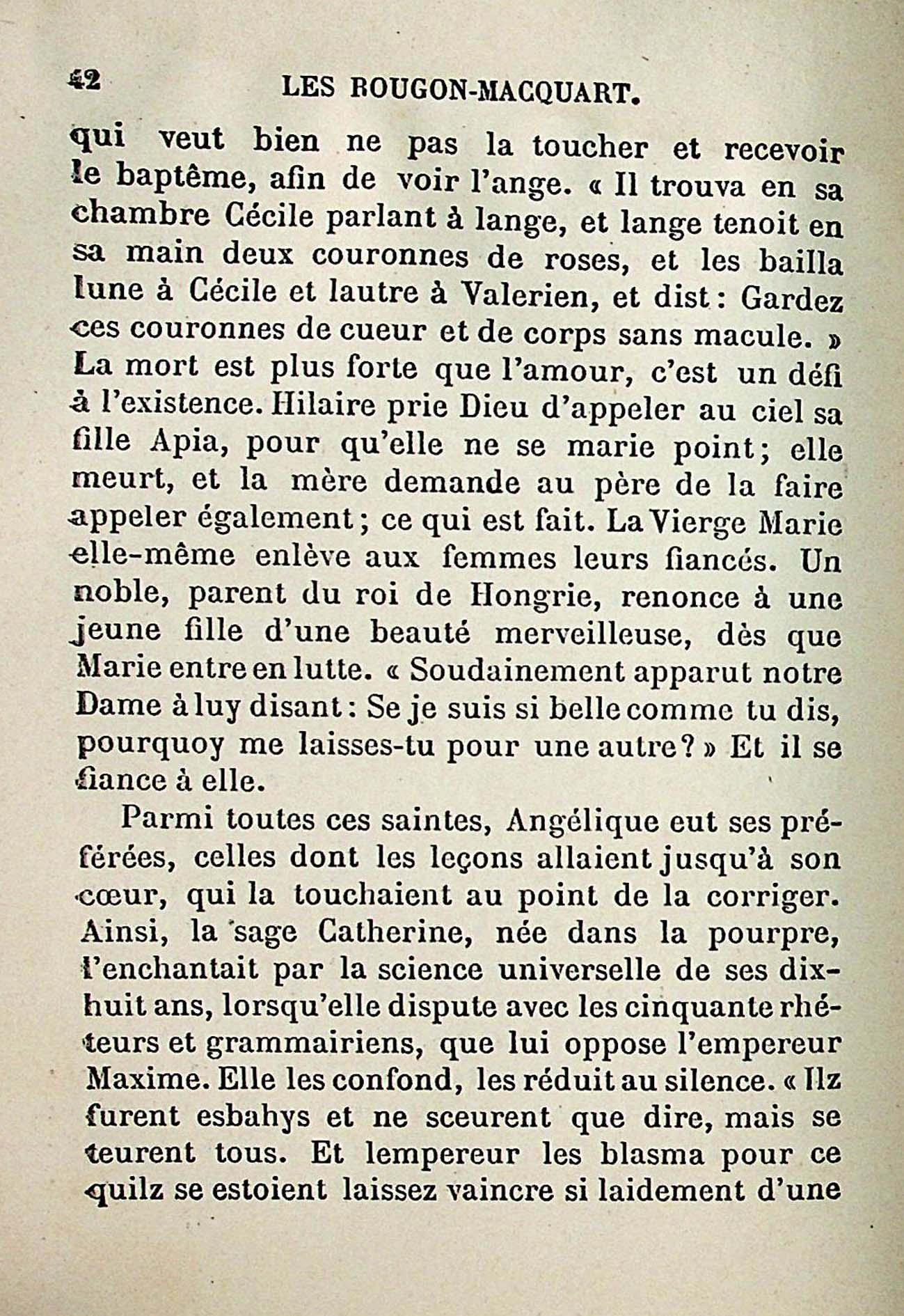 42 LES ROUGON-MACQUART.

qui veut bien ne pas la toucher et recevoir le baptême, afin de voir l'ange. « Il trouva en sa chambre Cécile parlant à lange, et lange tenoit en sa main deux couronnes de roses, et les bailla lune à Cécile et lautre à Valerien, et dist : Gardez ces couronnes de cueur et de corps sans macule. » La mort est plus forte que l'amour, c'est un défi à l'existence. Hilaire prie Dieu d'appeler au ciel sa fille Apia, pour qu'elle ne se marie point ; elle meurt, et la mère demande au père de la faire appeler également ; ce qui est fait. La Vierge Marie elle-même enlève aux femmes leurs fiancés. Un noble, parent du roi de Hongrie, renonce à une jeune fille d'une beauté merveilleuse, dès que Marie entre en lutte. « Soudainement apparut notre Dame à luy disant : Se je suis si belle comme tu dis, pourquoy me laisses-tu pour une autre ? » Et il se fiance à elle.

Parmi toutes ces saintes, Angélique eut ses préférées, celles dont les leçons allaient jusqu'à son cœur, qui la touchaient au point de la corriger. Ainsi, la sage Catherine, née dans la pourpre, l'enchantait par la science universelle de ses dix-huit ans, lorsqu'elle dispute avec les cinquante rhéteurs et grammairiens, que lui oppose l'empereur Maxime. Elle les confond, les réduit au silence. « Ilz furent esbahys et ne sceurent que dire, mais se teurent tous. Et lempereur les blasma pour ce quilz se estoient laissez vaincre si laidement d'une